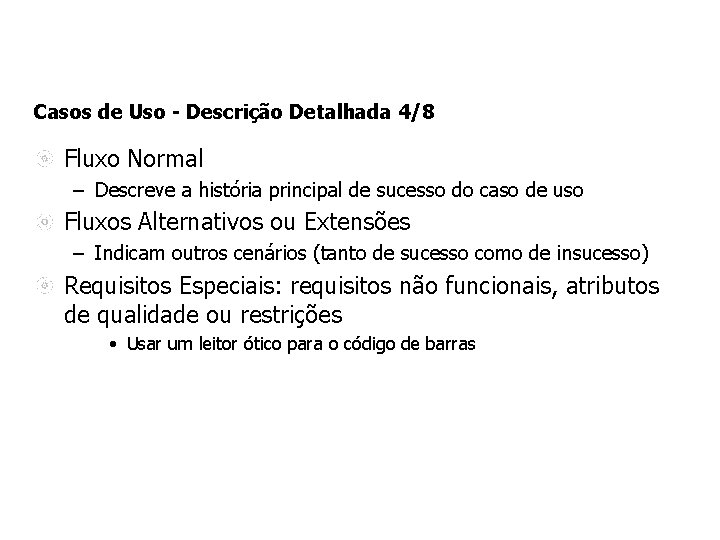 Casos de Uso - Descrição Detalhada 4/8

Fluxo Normal

– Descreve a história principal de sucesso do caso de uso

Fluxos Alternativos ou Extensões

– Indicam outros cenários (tanto de sucesso como de insucesso)

Requisitos Especiais: requisitos não funcionais, atributos de qualidade ou restrições

• Usar um leitor ótico para o código de barras